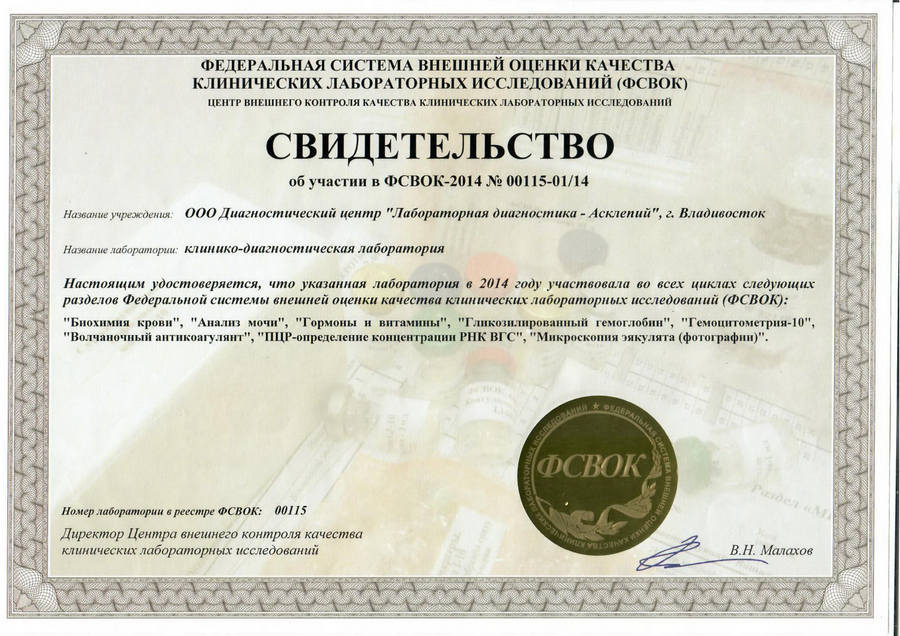 ФЕДЕРАЛЬНАЯ СИСТЕМА ВНЕШНЕЙ ОЦЕНКИ КАЧЕСТВА КЛИНИЧЕСКИХ ЛАБОРАТОРНЫХ ИССЛЕДОВАНИЙ (ФСВОК)
ЦЕНТР ВНЕШНЕГО КОНТРОЛЯ КАЧЕСТВА КЛИНИЧЕСКИХ ЛАБОРАТОРНЫХ ИССЛЕДОВАНИЙ

СВИДЕТЕЛЬСТВО
об участии в ФСВОК-2014 № 00115-01/14

Название учреждения: ООО Диагностический центр "Лабораторная диагностика - Асклепий", г. Владивосток

Название лаборатории: клинико-диагностическая лаборатория

Настоящим удостоверяется, что указанная лаборатория в 2014 году участвовала во всех циклах следующих разделов Федеральной системы внешней оценки качества клинических лабораторных исследований (ФСВОК):

"Биохимия крови", "Анализ мочи", "Гормоны и витамины", "Гликозилированный гемоглобин", "Гемоцитометрия-10", "Волчаночный антикоагулянт", "ПЦР-определение концентрации РНК ВГС", "Микроскопия эякулята (фотографии)".

ФЕДЕРАЛЬНАЯ СИСТЕМА ВНЕШНЕЙ ОЦЕНКИ КАЧЕСТВА КЛИНИЧЕСКИХ ЛАБОРАТОРНЫХ ИССЛЕДОВАНИЙ
ФСВОК

Номер лаборатории в реестре ФСВОК: 00115

Директор Центра внешнего контроля качества клинических лабораторных исследований

В.Н. Малахов